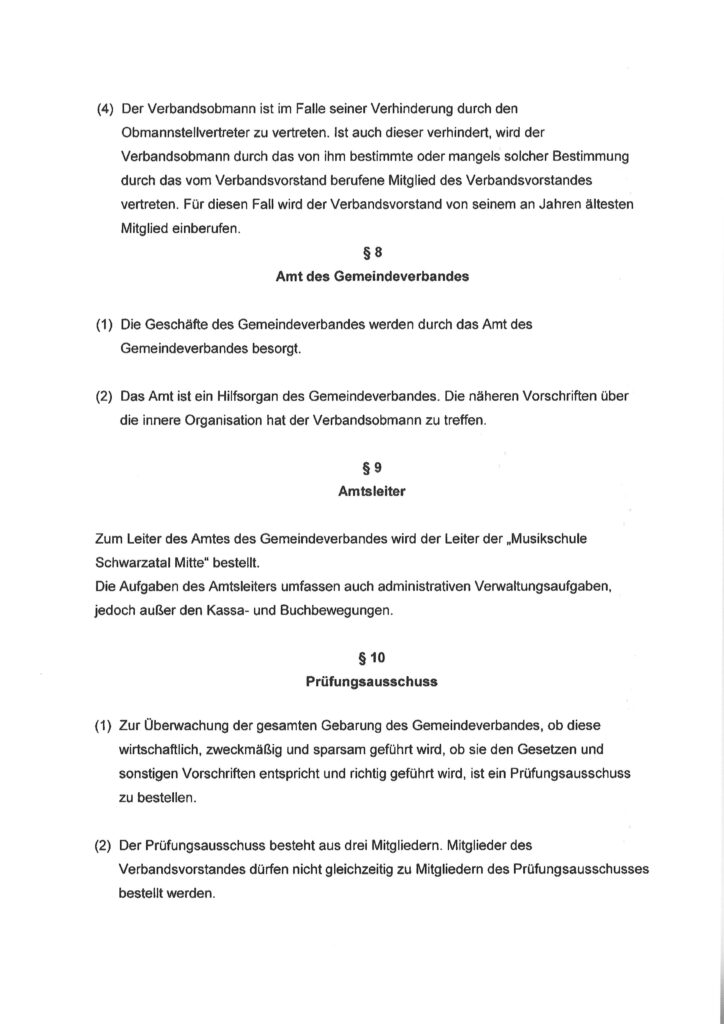 (4) Der Verbandsobmann ist im Falle seiner Verhinderung durch den Obmannstellvertreter zu vertreten. Ist auch dieser verhindert, wird der Verbandsobmann durch das von ihm bestimmte oder mangels solcher Bestimmung durch das vom Verbandsvorstand berufene Mitglied des Verbandsvorstandes vertreten. Für diesen Fall wird der Verbandsvorstand von seinem an Jahren ältesten Mitglied einberufen.

§ 8
Amt des Gemeindeverbandes

(1) Die Geschäfte des Gemeindeverbandes werden durch das Amt des Gemeindeverbandes besorgt.

(2) Das Amt ist ein Hilfsorgan des Gemeindeverbandes. Die näheren Vorschriften über die innere Organisation hat der Verbandsobmann zu treffen.

§ 9
Amtsleiter

Zum Leiter des Amtes des Gemeindeverbandes wird der Leiter der „Musikschule Schwarzatal Mitte" bestellt.
Die Aufgaben des Amtsleiters umfassen auch administrativen Verwaltungsaufgaben, jedoch außer den Kassa- und Buchbewegungen.

§ 10
Prüfungsausschuss

(1) Zur Überwachung der gesamten Gebarung des Gemeindeverbandes, ob diese wirtschaftlich, zweckmäßig und sparsam geführt wird, ob sie den Gesetzen und sonstigen Vorschriften entspricht und richtig geführt wird, ist ein Prüfungsausschuss zu bestellen.

(2) Der Prüfungsausschuss besteht aus drei Mitgliedern. Mitglieder des Verbandsvorstandes dürfen nicht gleichzeitig zu Mitgliedern des Prüfungsausschusses bestellt werden.